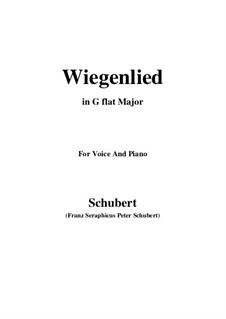 Wiegenlied

in G flat Major

For Voice And Piano

Schubert

(Franz Seraphicus Peter Schubert)